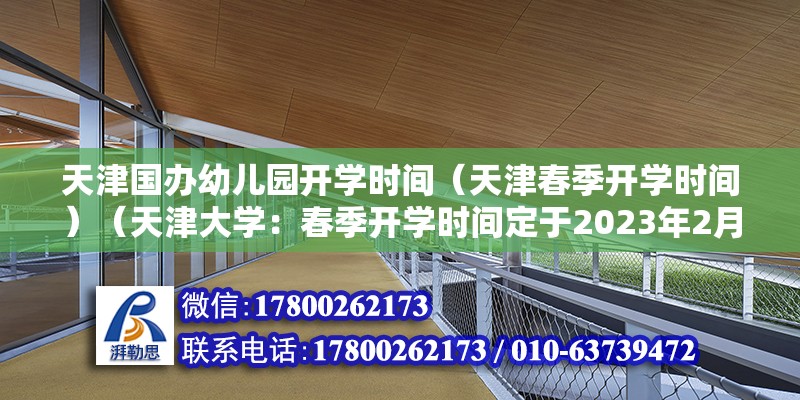 天津国办幼儿园开学时间（天津春季开学时间）（天津大学：春季开学时间定于2023年2月

湃勒思

微信：17800262173

联系电话：17800262173 / 010-63739472